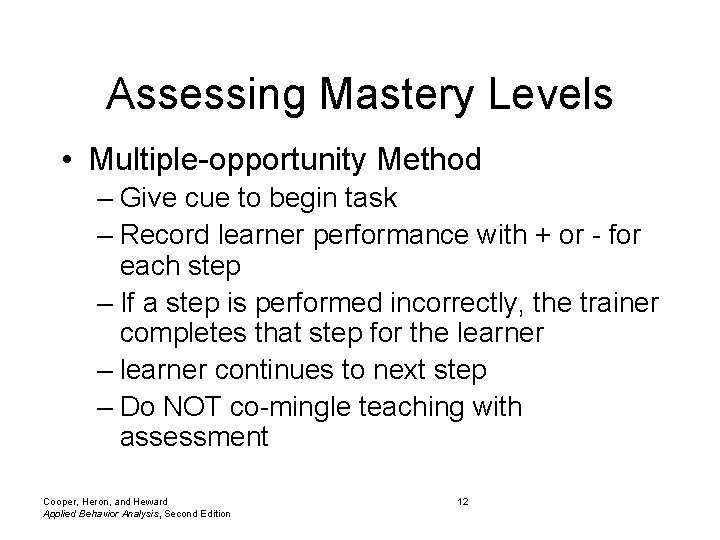 Assessing Mastery Levels

• Multiple-opportunity Method
– Give cue to begin task
– Record learner performance with + or - for each step
– If a step is performed incorrectly, the trainer completes that step for the learner
– learner continues to next step
– Do NOT co-mingle teaching with assessment

Cooper, Heron, and Heward
Applied Behavior Analysis, Second Edition

12